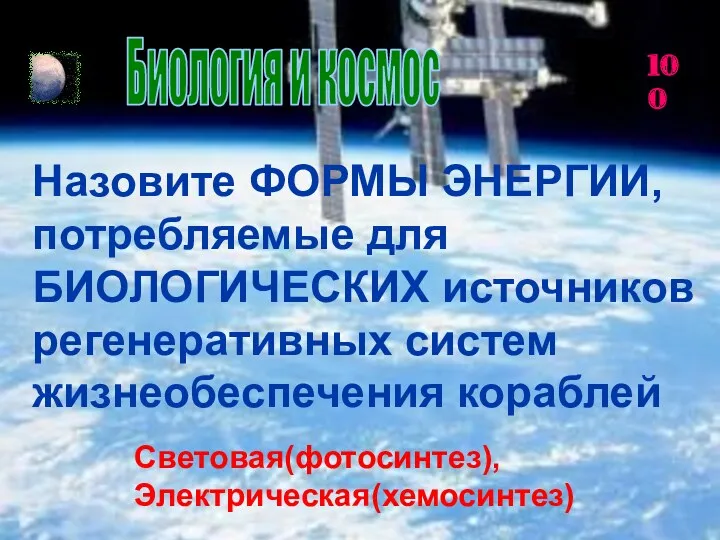 Биология и космос

100

Назовите ФОРМЫ ЭНЕРГИИ, потребляемые для БИОЛОГИЧЕСКИХ источников регенеративных систем жизнеобеспечения кораблей

Световая(фотосинтез),
Электрическая(хемосинтез)